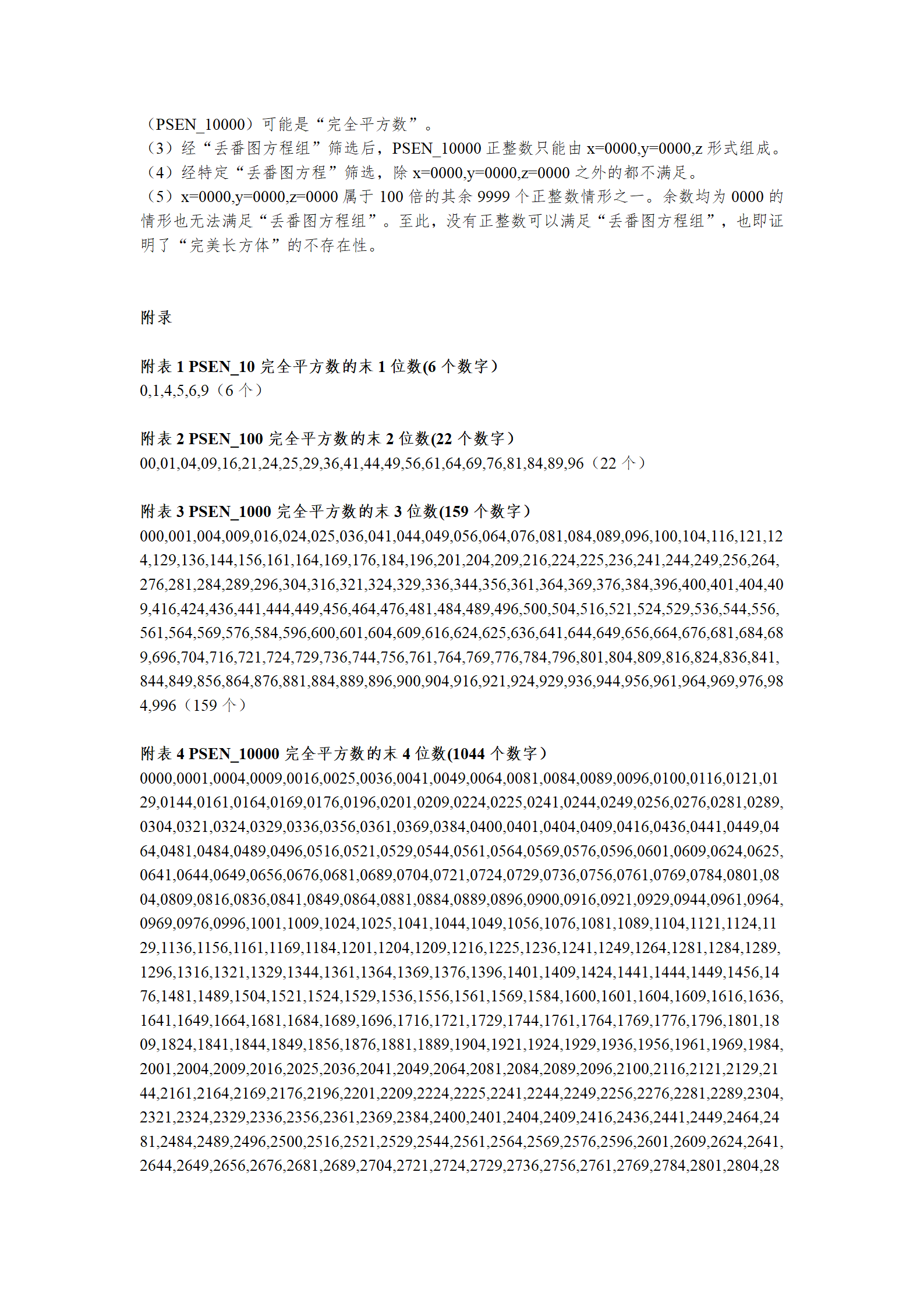 （PSEN_10000）可能是“完全平方数”。
（3）经“丢番图方程组”筛选后，PSEN_10000 正整数只能由 x=0000,y=0000,z 形式组成。
（4）经特定“丢番图方程”筛选，除 x=0000,y=0000,z=0000 之外的都不满足。
（5）x=0000,y=0000,z=0000 属于 100 倍的其余 9999 个正整数情形之一。余数均为 0000 的情形也无法满足“丢番图方程组”。至此，没有正整数可以满足“丢番图方程组”，也即证明了“完美长方体”的不存在性。

附录

附表 1 PSEN_10 完全平方数的末 1 位数(6 个数字）
0,1,4,5,6,9（6 个）

附表 2 PSEN_100 完全平方数的末 2 位数(22 个数字）
00,01,04,09,16,21,24,25,29,36,41,44,49,56,61,64,69,76,81,84,89,96（22 个）

附表 3 PSEN_1000 完全平方数的末 3 位数(159 个数字）
000,001,004,009,016,024,025,036,041,044,049,056,064,076,081,084,089,096,100,104,116,121,124,129,136,144,156,161,164,169,176,184,196,201,204,209,216,224,225,236,241,244,249,256,264,276,281,284,289,296,304,316,321,324,329,336,344,356,361,364,369,376,384,396,400,401,404,409,416,424,436,441,444,449,456,464,476,481,484,489,496,500,504,516,521,524,529,536,544,556,561,564,569,576,584,596,600,601,604,609,616,624,625,636,641,644,649,656,664,676,681,684,689,696,704,716,721,724,729,736,744,756,761,764,769,776,784,796,801,804,809,816,824,836,841,844,849,856,864,876,881,884,889,896,900,904,916,921,924,929,936,944,956,961,964,969,976,984,996（159 个）

附表 4 PSEN_10000 完全平方数的末 4 位数(1044 个数字）
0000,0001,0004,0009,0016,0025,0036,0041,0049,0064,0081,0084,0089,0096,0100,0116,0121,0129,0144,0161,0164,0169,0176,0196,0201,0209,0224,0225,0241,0244,0249,0256,0276,0281,0289,0304,0321,0324,0329,0336,0356,0361,0369,0384,0400,0401,0404,0409,0416,0436,0441,0449,0464,0481,0484,0489,0496,0516,0521,0529,0544,0561,0564,0569,0576,0596,0601,0609,0624,0625,0641,0644,0649,0656,0676,0681,0689,0704,0721,0724,0729,0736,0756,0761,0769,0784,0801,0804,0809,0816,0836,0841,0849,0864,0881,0884,0889,0896,0900,0916,0921,0929,0944,0961,0964,0969,0976,0996,1001,1009,1024,1025,1041,1044,1049,1056,1076,1081,1089,1104,1121,1124,1129,1136,1156,1161,1169,1184,1201,1204,1209,1216,1225,1236,1241,1249,1264,1281,1284,1289,1296,1316,1321,1329,1344,1361,1364,1369,1376,1396,1401,1409,1424,1441,1444,1449,1456,1476,1481,1489,1504,1521,1524,1529,1536,1556,1561,1569,1584,1600,1601,1604,1609,1616,1636,1641,1649,1664,1681,1684,1689,1696,1716,1721,1729,1744,1761,1764,1769,1776,1796,1801,1809,1824,1841,1844,1849,1856,1876,1881,1889,1904,1921,1924,1929,1936,1956,1961,1969,1984,2001,2004,2009,2016,2025,2036,2041,2049,2064,2081,2084,2089,2096,2100,2116,2121,2129,2144,2161,2164,2169,2176,2196,2201,2209,2224,2225,2241,2244,2249,2256,2276,2281,2289,2304,2321,2324,2329,2336,2356,2361,2369,2384,2400,2401,2404,2409,2416,2436,2441,2449,2464,2481,2484,2489,2496,2500,2516,2521,2529,2544,2561,2564,2569,2576,2596,2601,2609,2624,2641,2644,2649,2656,2676,2681,2689,2704,2721,2724,2729,2736,2756,2761,2769,2784,2801,2804,28